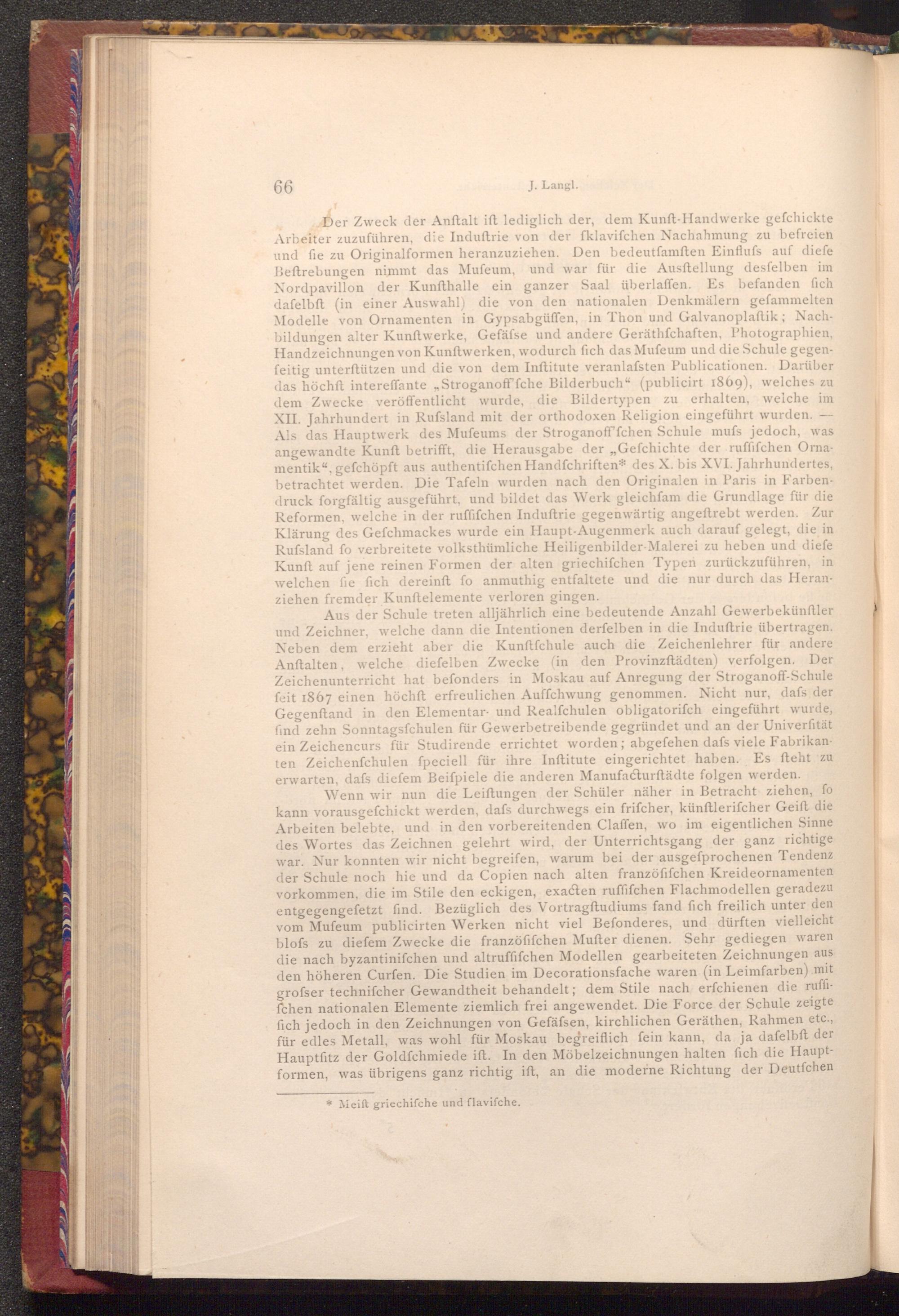 66 J. Langl.

Der Zweck der Anſtalt iſt lediglich der, dem Kunſt-Handwerke geſchickte Arbeiter zuzuführen, die Induſtrie von der ſklaviſchen Nachahmung zu befreien und ſie zu Originalformen heranzuziehen. Den bedeutſamſten Einfluſs auf dieſe Beſtrebungen nimmt das Muſeum, und war für die Ausſtellung desſelben im Nordpavillon der Kunſthalle ein ganzer Saal überlaſſen. Es befanden ſich daſelbſt (in einer Auswahl) die von den nationalen Denkmälern geſammelten Modelle von Ornamenten in Gypsabgüſſen, in Thon und Galvanoplaſtik; Nachbildungen alter Kunſtwerke, Gefäſse und andere Geräthſchaften, Photographien, Handzeichnungen von Kunſtwerken, wodurch ſich das Muſeum und die Schule gegenſeitig unterſtützen und die von dem Inſtitute veranlaſsten Publicationen. Darüber das höchſt intereſſante „Stroganoff'ſche Bilderbuch“ (publicirt 1869), welches zu dem Zwecke veröffentlicht wurde, die Bildertypen zu erhalten, welche im XII. Jahrhundert in Ruſsland mit der orthodoxen Religion eingeführt wurden. — Als das Hauptwerk des Muſeums der Stroganoff'ſchen Schule muſs jedoch, was angewandte Kunſt betrifft, die Herausgabe der „Geſchichte der ruſſiſchen Ornamentik“, geſchöpft aus authentiſchen Handſchriften* des X. bis XVI. Jahrhundertes, betrachtet werden. Die Tafeln wurden nach den Originalen in Paris in Farbendruck ſorgfältig ausgeführt, und bildet das Werk gleichſam die Grundlage für die Reformen, welche in der ruſſiſchen Induſtrie gegenwärtig angeſtrebt werden. Zur Klärung des Geſchmackes wurde ein Haupt-Augenmerk auch darauf gelegt, die in Ruſsland ſo verbreitete volksthümliche Heiligenbilder-Malerei zu heben und dieſe Kunſt auf jene reinen Formen der alten griechiſchen Typen zurückzuführen, in welchen ſie ſich dereinſt ſo anmuthig entfaltete und die nur durch das Heranziehen fremder Kunſtelemente verloren gingen.

Aus der Schule treten alljährlich eine bedeutende Anzahl Gewerbekünſtler und Zeichner, welche dann die Intentionen derſelben in die Induſtrie übertragen. Neben dem erzieht aber die Kunſtſchule auch die Zeichenlehrer für andere Anſtalten, welche dieſelben Zwecke (in den Provinzſtädten) verfolgen. Der Zeichenunterricht hat beſonders in Moskau auf Anregung der Stroganoff-Schule ſeit 1867 einen höchſt erfreulichen Aufſchwung genommen. Nicht nur, daſs der Gegenſtand in den Elementar- und Realſchulen obligatoriſch eingeführt wurde, ſind zehn Sonntagsſchulen für Gewerbetreibende gegründet und an der Univerſität ein Zeichencurs für Studirende errichtet worden; abgeſehen daſs viele Fabrikanten Zeichenſchulen ſpeciell für ihre Inſtitute eingerichtet haben. Es ſteht zu erwarten, daſs dieſem Beiſpiele die anderen Manufacturſtädte folgen werden.

Wenn wir nun die Leiſtungen der Schüler näher in Betracht ziehen, ſo kann vorausgeſchickt werden, daſs durchwegs ein friſcher, künſtleriſcher Geiſt die Arbeiten belebte, und in den vorbereitenden Claſſen, wo im eigentlichen Sinne des Wortes das Zeichnen gelehrt wird, der Unterrichtsgang der ganz richtige war. Nur konnten wir nicht begreifen, warum bei der ausgeſprochenen Tendenz der Schule noch hie und da Copien nach alten franzöſiſchen Kreideornamenten vorkommen, die im Stile den eckigen, exacten ruſſiſchen Flachmodellen geradezu entgegengeſetzt ſind. Bezüglich des Vortragſtudiums fand ſich freilich unter den vom Muſeum publicirten Werken nicht viel Beſonderes, und dürften vielleicht bloſs zu dieſem Zwecke die franzöſiſchen Muſter dienen. Sehr gediegen waren die nach byzantiniſchen und altruſſiſchen Modellen gearbeiteten Zeichnungen aus den höheren Curſen. Die Studien im Decorationsfache waren (in Leimfarben) mit groſser techniſcher Gewandtheit behandelt; dem Stile nach erſchienen die ruſſiſchen nationalen Elemente ziemlich frei angewendet. Die Force der Schule zeigte ſich jedoch in den Zeichnungen von Gefäſsen, kirchlichen Geräthen, Rahmen etc., für edles Metall, was wohl für Moskau begreiflich ſein kann, da ja daſelbſt der Hauptſitz der Goldſchmiede iſt. In den Möbelzeichnungen halten ſich die Hauptformen, was übrigens ganz richtig iſt, an die moderne Richtung der Deutſchen

* Meiſt griechiſche und ſlaviſche.